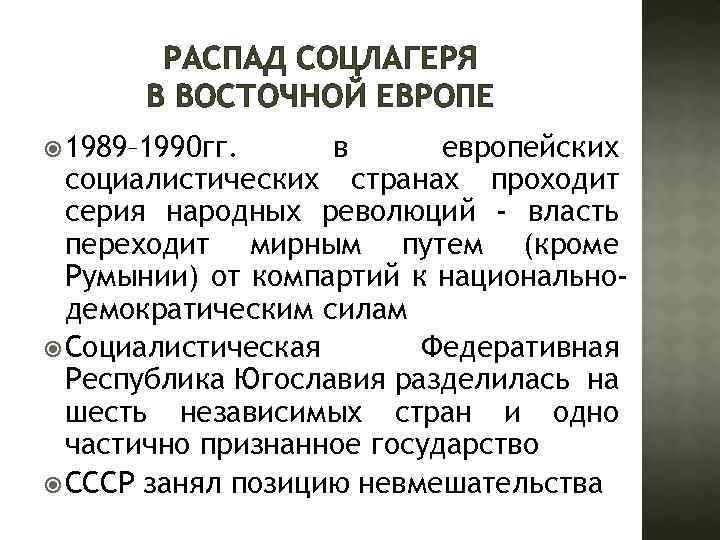 РАСПАД СОЦЛАГЕРЯ
В ВОСТОЧНОЙ ЕВРОПЕ

1989–1990гг. в европейских социалистических странах проходит серия народных революций - власть переходит мирным путем (кроме Румынии) от компартий к национально-демократическим силам

Социалистическая Федеративная Республика Югославия разделилась на шесть независимых стран и одно частично признанное государство

СССР занял позицию невмешательства